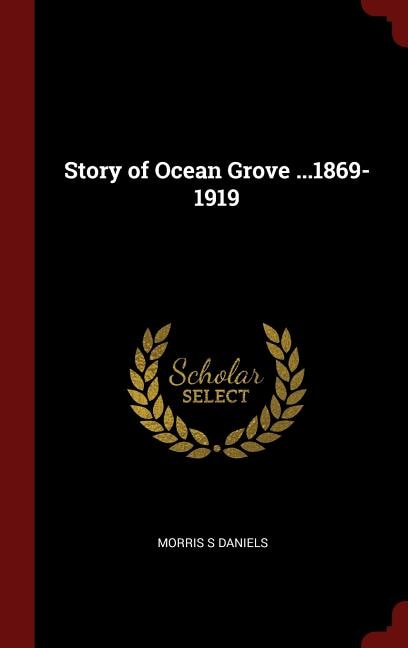 Story of Ocean Grove ...1869-1919

Scholar SELECT

MORRIS S DANIELS